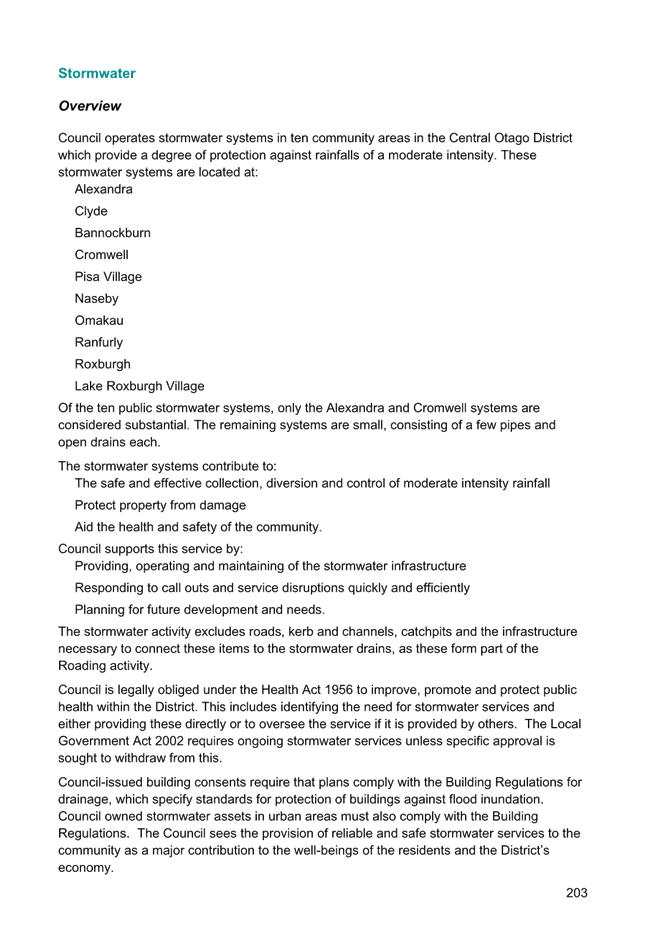 Stormwater

Overview

Council operates stormwater systems in ten community areas in the Central Otago District which provide a degree of protection against rainfalls of a moderate intensity. These stormwater systems are located at:

Alexandra

Clyde

Bannockburn

Cromwell

Pisa Village

Naseby

Omakau

Ranfurly

Roxburgh

Lake Roxburgh Village

Of the ten public stormwater systems, only the Alexandra and Cromwell systems are considered substantial. The remaining systems are small, consisting of a few pipes and open drains each.

The stormwater systems contribute to:

The safe and effective collection, diversion and control of moderate intensity rainfall

Protect property from damage

Aid the health and safety of the community.

Council supports this service by:

Providing, operating and maintaining of the stormwater infrastructure

Responding to call outs and service disruptions quickly and efficiently

Planning for future development and needs.

The stormwater activity excludes roads, kerb and channels, catchpits and the infrastructure necessary to connect these items to the stormwater drains, as these form part of the Roading activity.

Council is legally obliged under the Health Act 1956 to improve, promote and protect public health within the District. This includes identifying the need for stormwater services and either providing these directly or to oversee the service if it is provided by others. The Local Government Act 2002 requires ongoing stormwater services unless specific approval is sought to withdraw from this.

Council-issued building consents require that plans comply with the Building Regulations for drainage, which specify standards for protection of buildings against flood inundation. Council owned stormwater assets in urban areas must also comply with the Building Regulations. The Council sees the provision of reliable and safe stormwater services to the community as a major contribution to the well-beings of the residents and the District's economy.

203